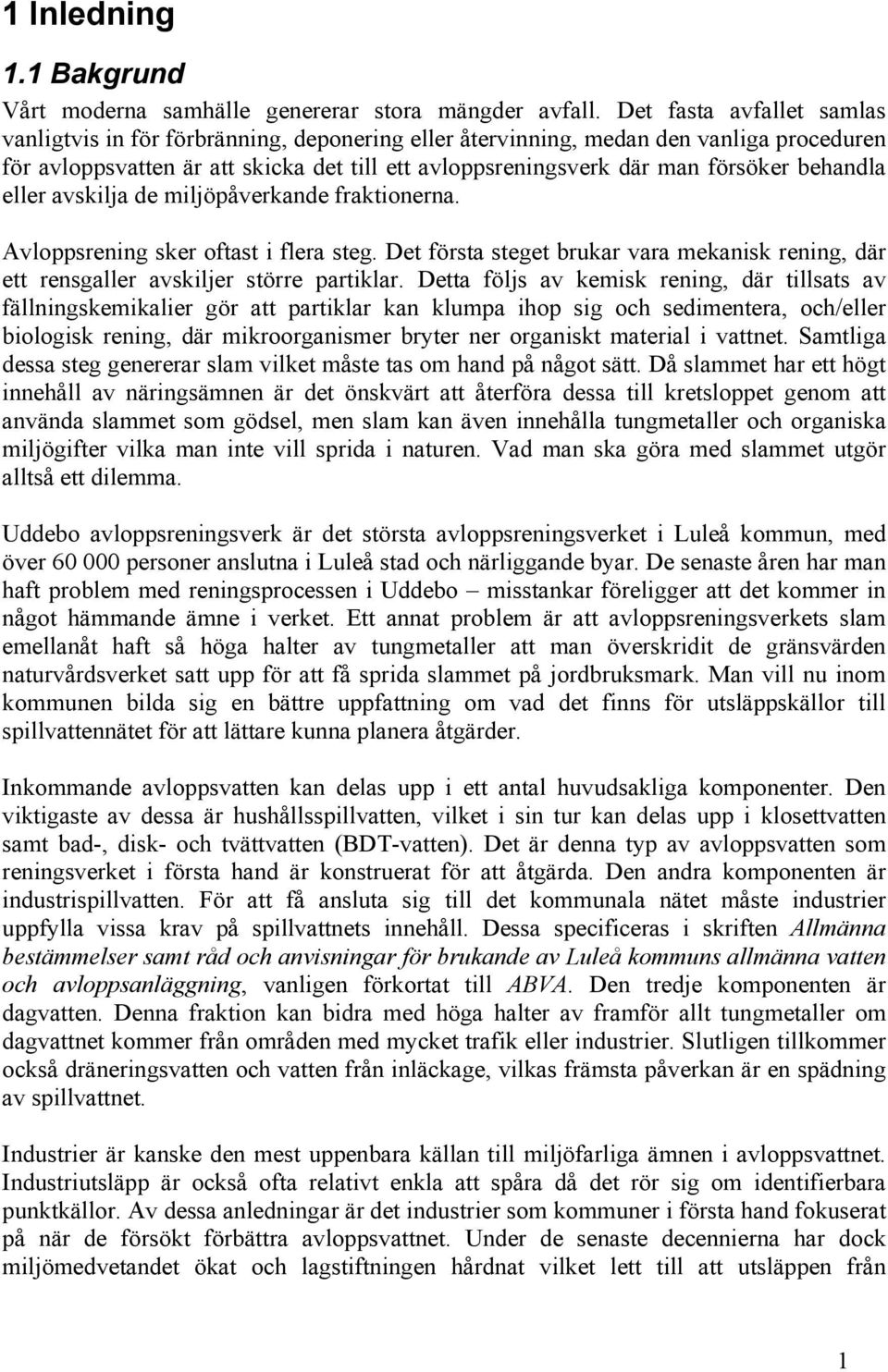 1 Inledning

1.1 Bakgrund

Vårt moderna samhälle genererar stora mängder avfall. Det fasta avfallet samlas vanligtvis in för förbränning, deponering eller återvinning, medan den vanliga proceduren för avloppsvatten är att skicka det till ett avloppsreningsverk där man försöker behandla eller avskilja de miljöpåverkande fraktionerna.

Avloppsrening sker oftast i flera steg. Det första steget brukar vara mekanisk rening, där ett rensgaller avskiljer större partiklar. Detta följs av kemisk rening, där tillsats av fällningskemikalier gör att partiklar kan klumpa ihop sig och sedimentera, och/eller biologisk rening, där mikroorganismer bryter ner organiskt material i vattnet. Samtliga dessa steg genererar slam vilket måste tas om hand på något sätt. Då slammet har ett högt innehåll av näringsämnen är det önskvärt att återföra dessa till kretsloppet genom att använda slammet som gödsel, men slam kan även innehålla tungmetaller och organiska miljögifter vilka man inte vill sprida i naturen. Vad man ska göra med slammet utgör alltså ett dilemma.

Uddebo avloppsreningsverk är det största avloppsreningsverket i Luleå kommun, med över 60 000 personer anslutna i Luleå stad och närliggande byar. De senaste åren har man haft problem med reningsprocessen i Uddebo – misstankar föreligger att det kommer in något hämmande ämne i verket. Ett annat problem är att avloppsreningsverkets slam emellanåt haft så höga halter av tungmetaller att man överskridit de gränsvärden naturvårdsverket satt upp för att få sprida slammet på jordbruksmark. Man vill nu inom kommunen bilda sig en bättre uppfattning om vad det finns för utsläppskällor till spillvattennätet för att lättare kunna planera åtgärder.

Inkommande avloppsvatten kan delas upp i ett antal huvudsakliga komponenter. Den viktigaste av dessa är hushållsspillvatten, vilket i sin tur kan delas upp i klosettvatten samt bad-, disk- och tvättvatten (BDT-vatten). Det är denna typ av avloppsvatten som reningsverket i första hand är konstruerat för att åtgärda. Den andra komponenten är industrispillvatten. För att få ansluta sig till det kommunala nätet måste industrier uppfylla vissa krav på spillvattnets innehåll. Dessa specificeras i skriften Allmänna bestämmelser samt råd och anvisningar för brukande av Luleå kommuns allmänna vatten och avloppsanläggning, vanligen förkortat till ABVA. Den tredje komponenten är dagvatten. Denna fraktion kan bidra med höga halter av framför allt tungmetaller om dagvattnet kommer från områden med mycket trafik eller industrier. Slutligen tillkommer också dräneringsvatten och vatten från inläckage, vilkas främsta påverkan är en spädning av spillvattnet.

Industrier är kanske den mest uppenbara källan till miljöfarliga ämnen i avloppsvattnet. Industriutsläpp är också ofta relativt enkla att spåra då det rör sig om identifierbara punktkällor. Av dessa anledningar är det industrier som kommuner i första hand fokuserat på när de försökt förbättra avloppsvattnet. Under de senaste decennierna har dock miljömedvetandet ökat och lagstiftningen hårdnat vilket lett till att utsläppen från

1